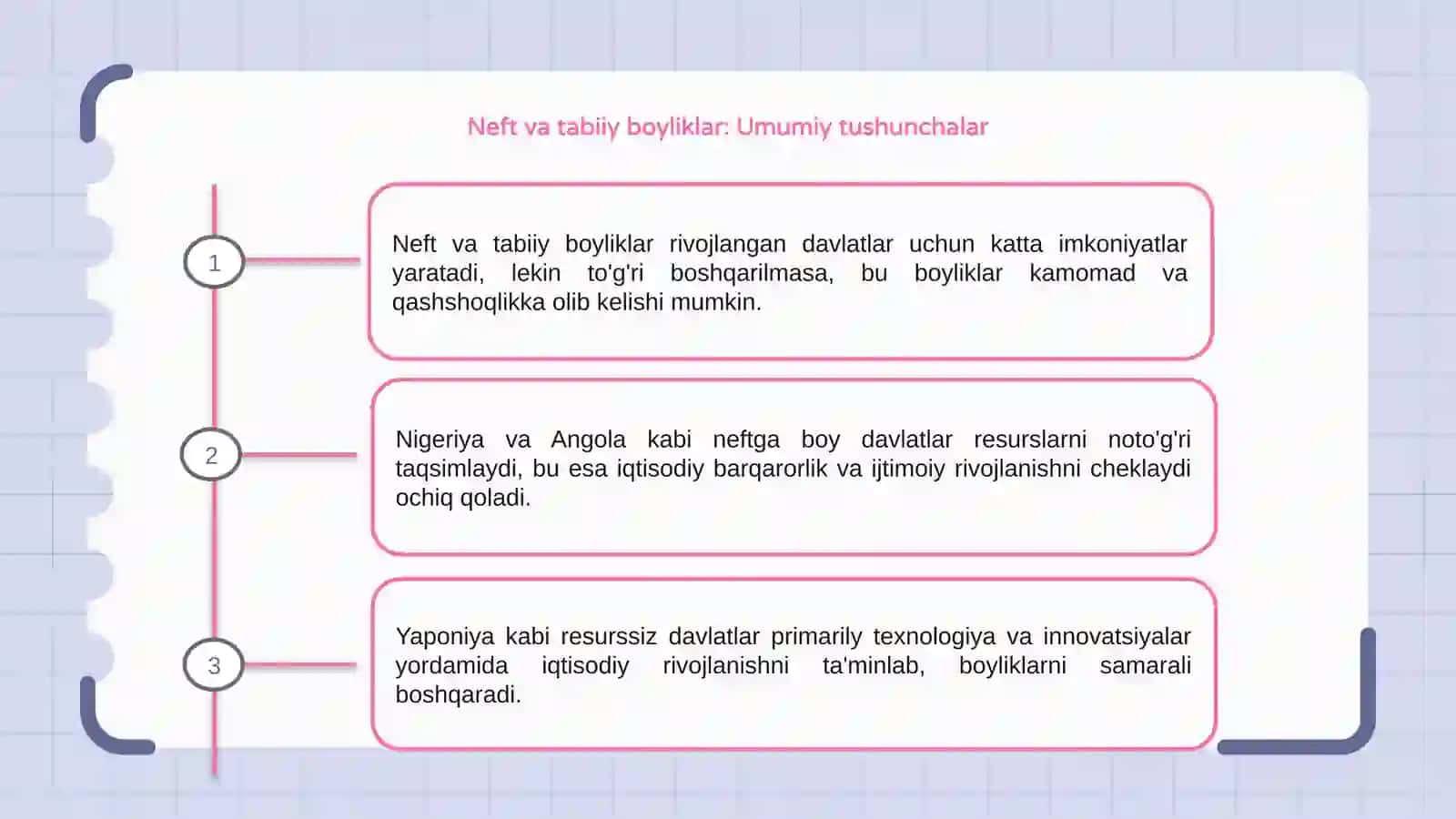 Neft va tabiiy boyliklar: Umumiy tushunchalar

1

Neft va tabiiy boyliklar rivojlangan davlatlar uchun katta imkoniyatlar yaratadi, lekin to'g'ri boshqarilmasa, bu boyliklar kamomad va qashshoqlikka olib kelishi mumkin.

2

Nigeriya va Angola kabi neftga boy davlatlar resurslarni noto'g'ri taqsimlaydi, bu esa iqtisodiy barqarorlik va ijtimoiy rivojlanishni cheklaydi ochiq qoladi.

3

Yaponiya kabi resurssiz davlatlar primarily texnologiya va innovatsiyalar yordamida iqtisodiy rivojlanishni ta'minlab, boyliklarni samarali boshqaradi.